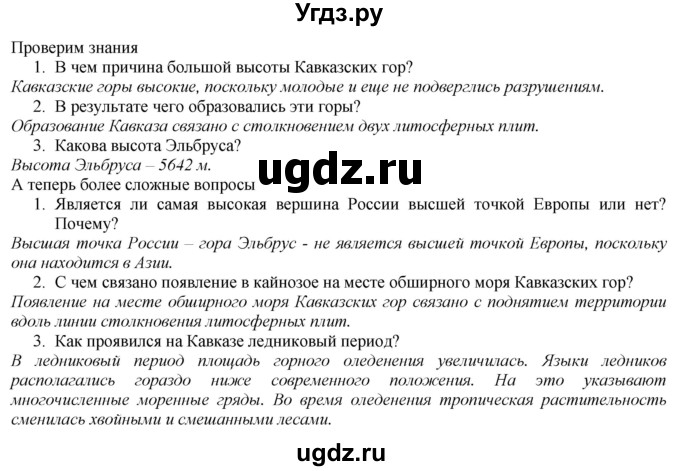 Угдз.ру

Проверим знания

1. В чем причина большой высоты Кавказских гор?

Кавказские горы высокие, поскольку молодые и еще не подверглись разрушениям.

2. В результате чего образовались эти горы?

Образование Кавказа связано с столкновением двух литосферных плит.

3. Какова высота Эльбруса?

Высота Эльбруса – 5642 м.

ugdz.ru

А теперь более сложные вопросы

1. Является ли самая высокая вершина России высшей точкой Европы или нет? Почему?

Высшая точка России – гора Эльбрус - не является высшей точкой Европы, поскольку она находится в Азии.

2. С чем связано появление в кайнозое на месте обширного моря Кавказских гор?

Появление на месте обширного моря Кавказских гор связано с поднятием территории вдоль линии столкновения литосферных плит.

3. Как проявился на Кавказе ледниковый период?

В ледниковый период площадь горного оледенения увеличилась. Языки ледников располагались гораздо ниже современного положения. На это указывают многочисленные моренные гряды. Во время оледенения тропическая растительность сменилась хвойными и смешанными лесами.

ugdz.ru